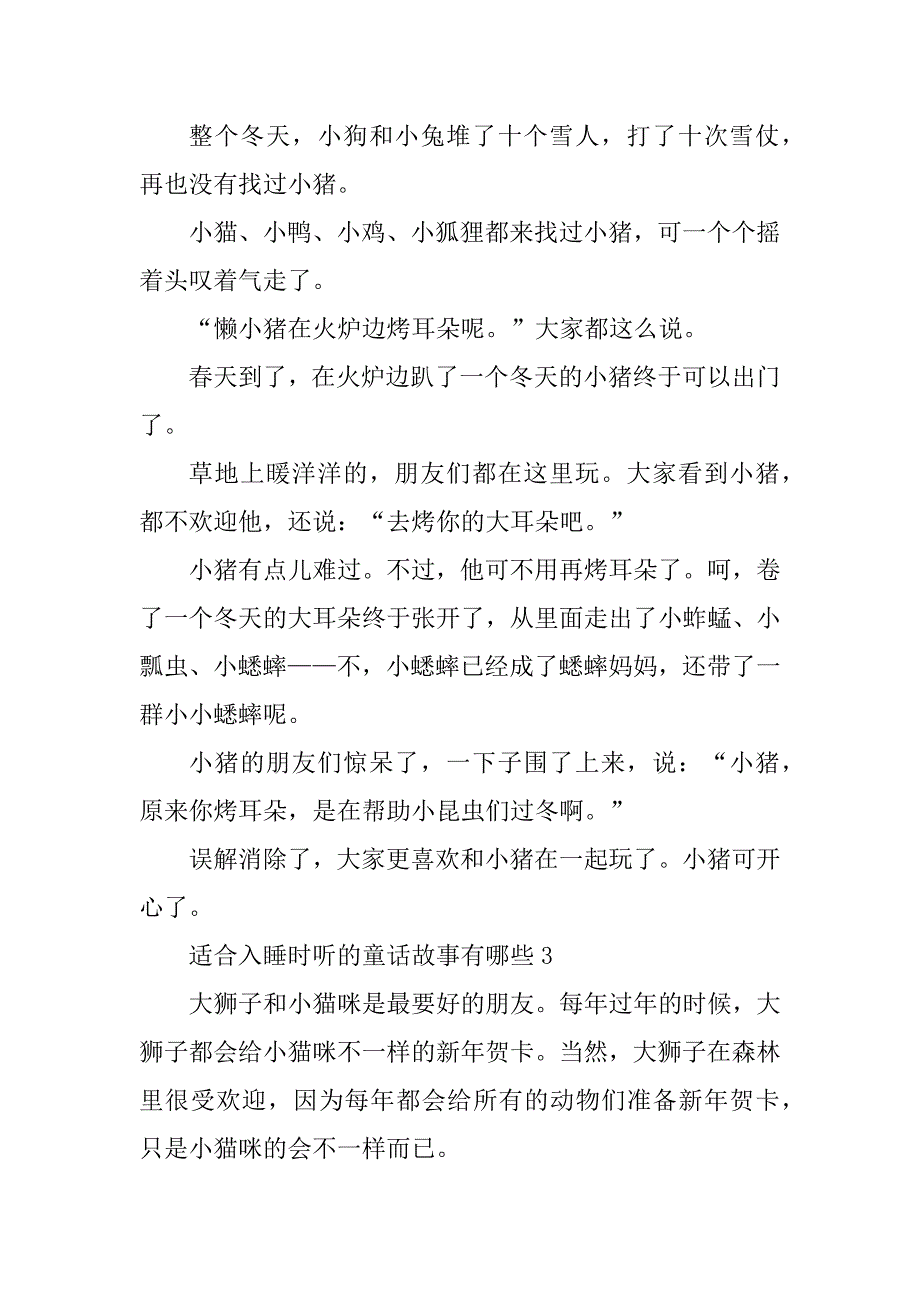 整个冬天，小狗和小兔堆了十个雪人，打了十次雪仗，再也没有找过小猪。

小猫、小鸭、小鸡、小狐狸都来找过小猪，可一个个摇着头叹着气走了。

“懒小猪在火炉边烤耳朵呢。”大家都这么说。

春天到了，在火炉边趴了一个冬天的小猪终于可以出门了。

草地上暖洋洋的，朋友们都在这里玩。大家看到小猪，都不欢迎他，还说：“去烤你的大耳朵吧。”

小猪有点儿难过。不过，他可不用再烤耳朵了。呵，卷了一个冬天的大耳朵终于张开了，从里面走出了小蚱蜢、小瓢虫、小蟋蟀——不，小蟋蟀已经成了蟋蟀妈妈，还带了一群小小蟋蟀呢。

小猪的朋友们惊呆了，一下子围了上来，说：“小猪，原来你烤耳朵，是在帮助小昆虫们过冬啊。”

误解消除了，大家更喜欢和小猪在一起玩了。小猪可开心了。

适合入睡时听的童话故事有哪些 3

大狮子和小猫咪是最要好的朋友。每年过年的时候，大狮子都会给小猫咪不一样的新年贺卡。当然，大狮子在森林里很受欢迎，因为每年都会给所有的动物们准备新年贺卡，只是小猫咪的会不一样而已。